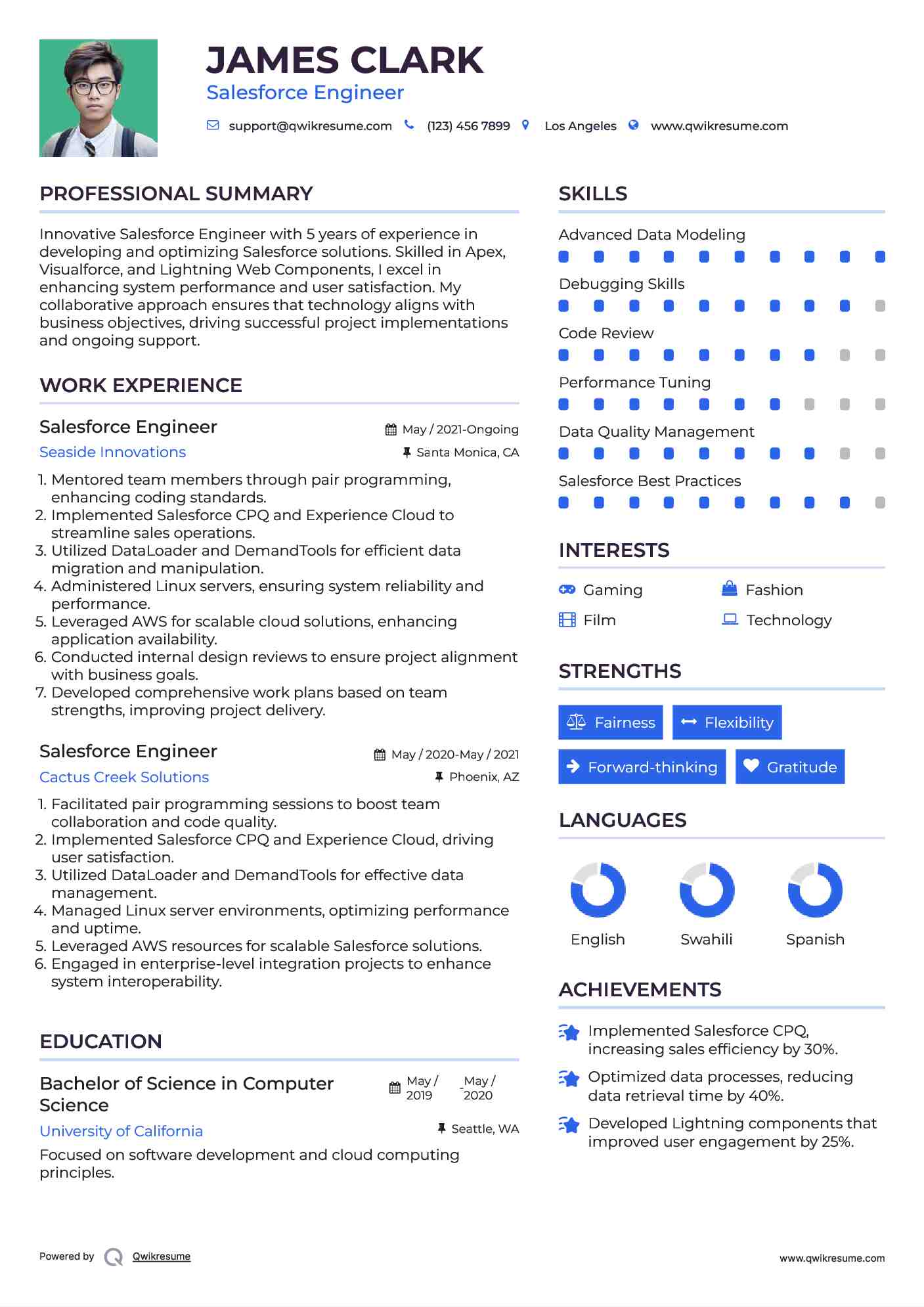 JAMES CLARK
Salesforce Engineer

support@qwikresume.com (123) 456 7899 Los Angeles www.qwikresume.com

PROFESSIONAL SUMMARY

Innovative Salesforce Engineer with 5 years of experience in developing and optimizing Salesforce solutions. Skilled in Apex, Visualforce, and Lightning Web Components, I excel in enhancing system performance and user satisfaction. My collaborative approach ensures that technology aligns with business objectives, driving successful project implementations and ongoing support.

WORK EXPERIENCE

Salesforce Engineer
May / 2021-Ongoing
Seaside Innovations
Santa Monica, CA

1. Mentored team members through pair programming, enhancing coding standards.
2. Implemented Salesforce CPQ and Experience Cloud to streamline sales operations.
3. Utilized DataLoader and DemandTools for efficient data migration and manipulation.
4. Administered Linux servers, ensuring system reliability and performance.
5. Leveraged AWS for scalable cloud solutions, enhancing application availability.
6. Conducted internal design reviews to ensure project alignment with business goals.
7. Developed comprehensive work plans based on team strengths, improving project delivery.

Salesforce Engineer
May / 2020-May / 2021
Cactus Creek Solutions
Phoenix, AZ

1. Facilitated pair programming sessions to boost team collaboration and code quality.
2. Implemented Salesforce CPQ and Experience Cloud, driving user satisfaction.
3. Utilized DataLoader and DemandTools for effective data management.
4. Managed Linux server environments, optimizing performance and uptime.
5. Leveraged AWS resources for scalable Salesforce solutions.
6. Engaged in enterprise-level integration projects to enhance system interoperability.

EDUCATION

Bachelor of Science in Computer Science
May / 2019 - May / 2020
University of California
Seattle, WA
Focused on software development and cloud computing principles.

SKILLS

Advanced Data Modeling
Debugging Skills
Code Review
Performance Tuning
Data Quality Management
Salesforce Best Practices

INTERESTS

Gaming
Fashion
Film
Technology

STRENGTHS

Fairness
Flexibility
Forward-thinking
Gratitude

LANGUAGES

English
Swahili
Spanish

ACHIEVEMENTS

Implemented Salesforce CPQ, increasing sales efficiency by 30%.
Optimized data processes, reducing data retrieval time by 40%.
Developed Lightning components that improved user engagement by 25%.

Powered by Qwikresume
www.qwikresume.com